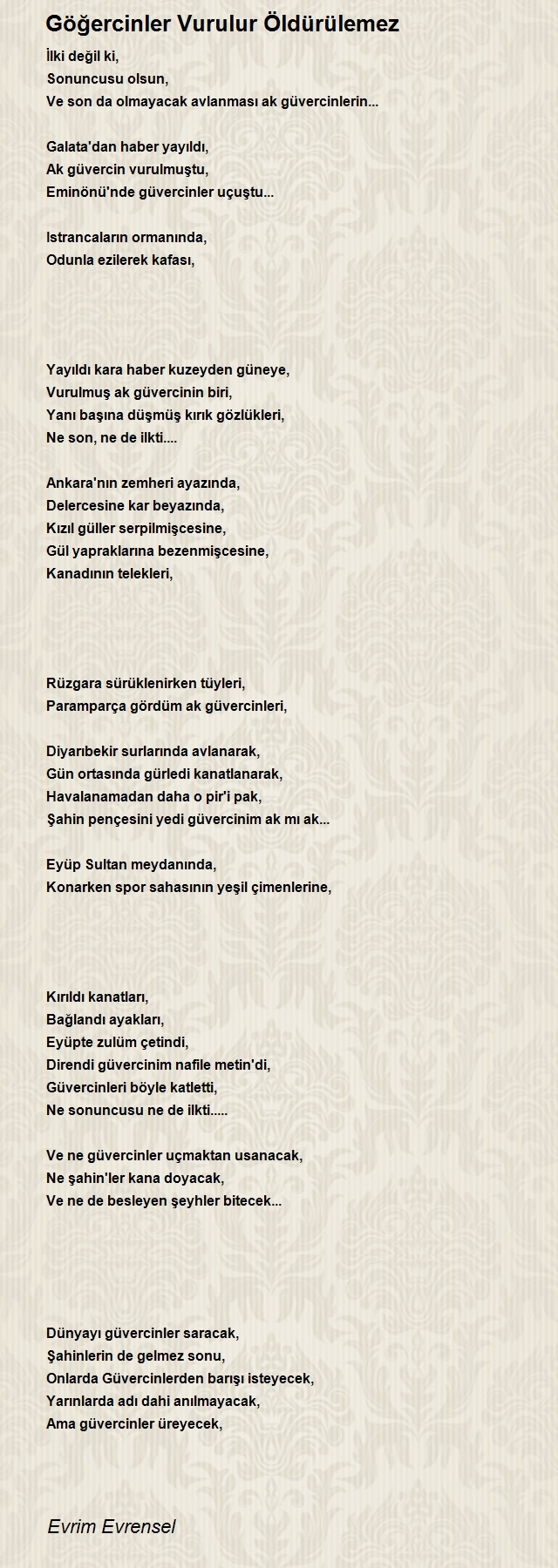 Göğercinler Vurulur Öldürülemez

İlki değil ki,
Sonuncusu olsun,
Ve son da olmayacak avlanması ak güvercinlerin...

Galata'dan haber yayıldı,
Ak güvercin vurulmuştu,
Eminönü'nde güvercinler uçuştu...

Istrancaların ormanında,
Odunla ezilerek kafası,

Yayıldı kara haber kuzeyden güneye,
Vurulmuş ak güvercinin biri,
Yanı başına düşmüş kırık gözlükleri,
Ne son, ne de ilkti....

Ankara'nın zemheri ayazında,
Delercesine kar beyazında,
Kızıl güller serpilmişcesine,
Gül yapraklarına bezenmişcesine,
Kanadının telekleri,

Rüzgara sürüklenirken tüyleri,
Paramparça gördüm ak güvercinleri,

Diyarıbekir surlarında avlanarak,
Gün ortasında gürledi kanatlanarak,
Havalanamadan daha o pir'i pak,
Şahin pençesini yedi güvercinim ak mı ak...

Eyüp Sultan meydanında,
Konarken spor sahasının yeşil çimenlerine,

Kırıldı kanatları,
Bağlandı ayakları,
Eyüpte zulüm çetindi,
Direndi güvercinim nafile metin'di,
Güvercinleri böyle katletti,
Ne sonuncusu ne de ilkti.....

Ve ne güvercinler uçmaktan usanacak,
Ne şahin'ler kana doyacak,
Ve ne de besleyen şeyhler bitecek...

Dünyayı güvercinler saracak,
Şahinlerin de gelmez sonu,
Onlarda Güvercinlerden barışı isteyecek,
Yarınlarda adı dahi anılmayacak,
Ama güvercinler üreyecek,

Evrim Evrensel